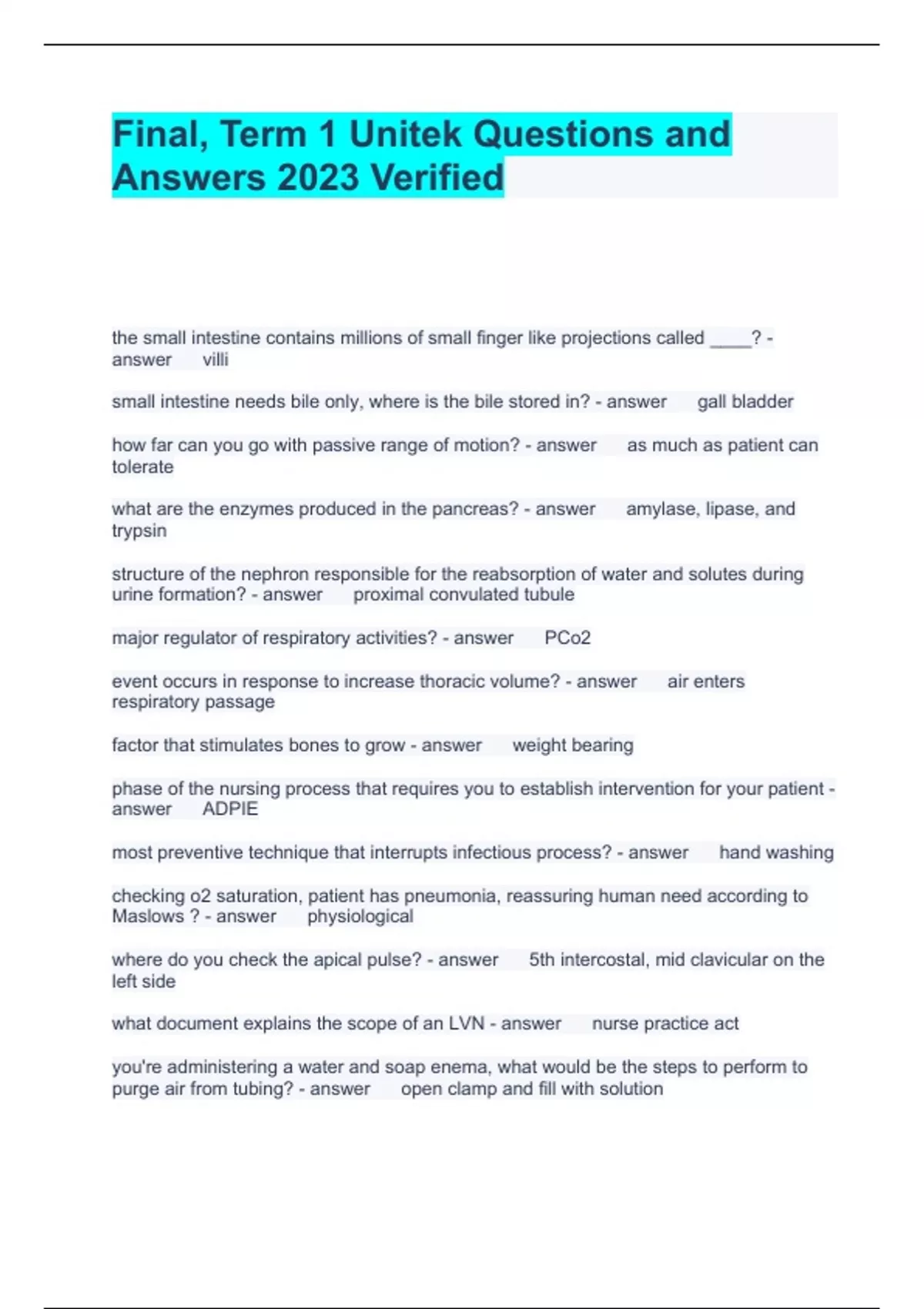 Final, Term 1 Unitek Questions and Answers 2023 Verified

the small intestine contains millions of small finger like projections called ____? - answer villi

small intestine needs bile only, where is the bile stored in? - answer gall bladder

how far can you go with passive range of motion? - answer as much as patient can tolerate

what are the enzymes produced in the pancreas? - answer amylase, lipase, and trypsin

structure of the nephron responsible for the reabsorption of water and solutes during urine formation? - answer proximal convulated tubule

major regulator of respiratory activities? - answer PCo2

event occurs in response to increase thoracic volume? - answer air enters respiratory passage

factor that stimulates bones to grow - answer weight bearing

phase of the nursing process that requires you to establish intervention for your patient - answer ADPIE

most preventive technique that interrupts infectious process? - answer hand washing

checking o2 saturation, patient has pneumonia, reassuring human need according to Maslows ? - answer physiological

where do you check the apical pulse? - answer 5th intercostal, mid clavicular on the left side

what document explains the scope of an LVN - answer nurse practice act

you're administering a water and soap enema, what would be the steps to perform to purge air from tubing? - answer open clamp and fill with solution